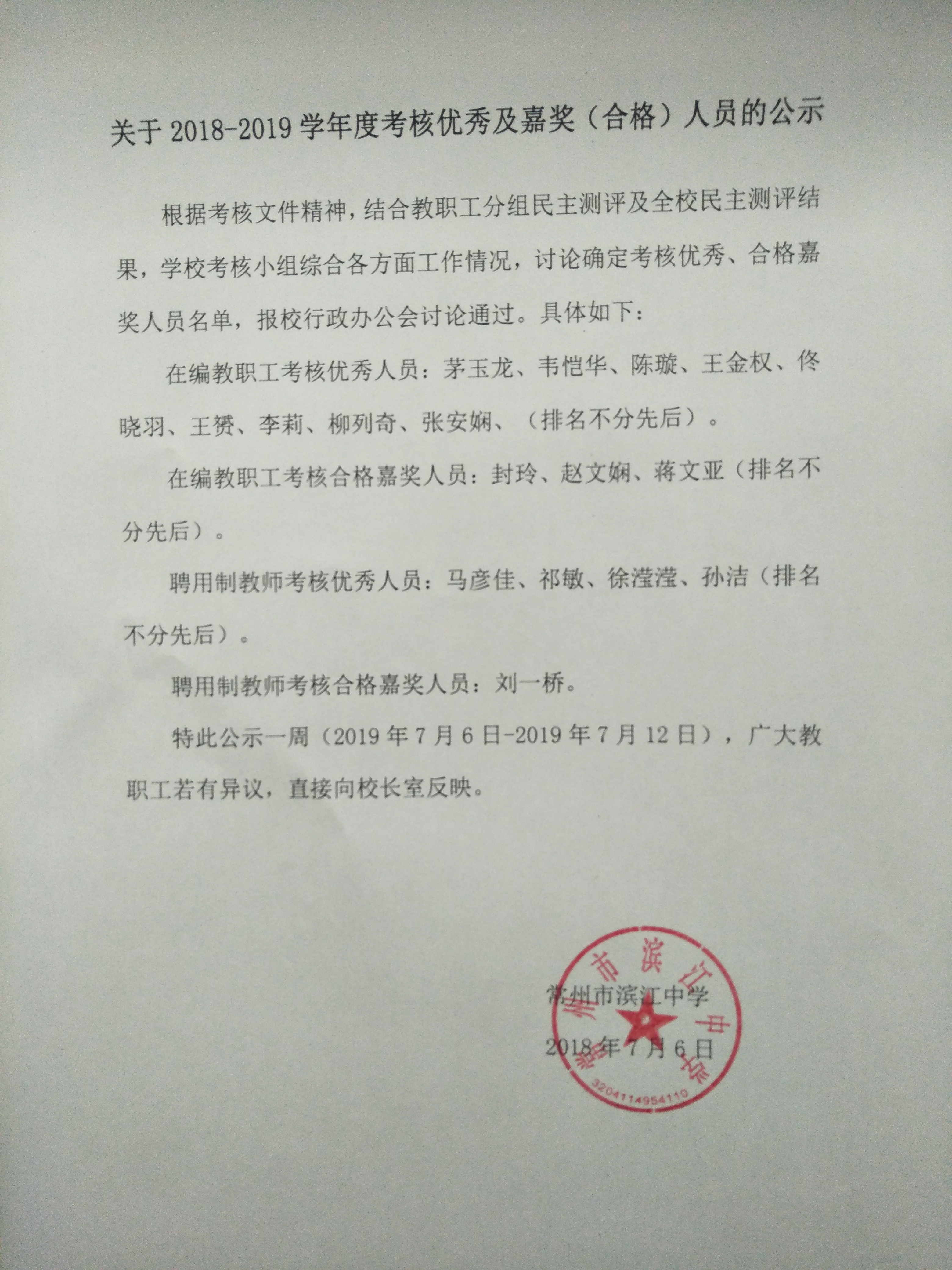 关于 2018-2019 学年度考核优秀及嘉奖（合格）人员的公示

根据考核文件精神，结合教职工分组民主测评及全校民主测评结果，学校考核小组综合各方面工作情况，讨论确定考核优秀、合格嘉奖人员名单，报校行政办公会讨论通过。具体如下：

在编教职工考核优秀人员：茅玉龙、韦恺华、陈璇、王金权、佟晓羽、王赟、李莉、柳列奇、张安娴、（排名不分先后）。

在编教职工考核合格嘉奖人员：封玲、赵文娴、蒋文亚（排名不分先后）。

聘用制教师考核优秀人员：马彦佳、祁敏、徐滢滢、孙洁（排名不分先后）。

聘用制教师考核合格嘉奖人员：刘一桥。

特此公示一周（2019 年 7 月 6 日-2019 年 7 月 12 日），广大教职工若有异议，直接向校长室反映。

常州市滨江中学

2018 年 7 月 6 日

常州市滨江中学

3204114954110